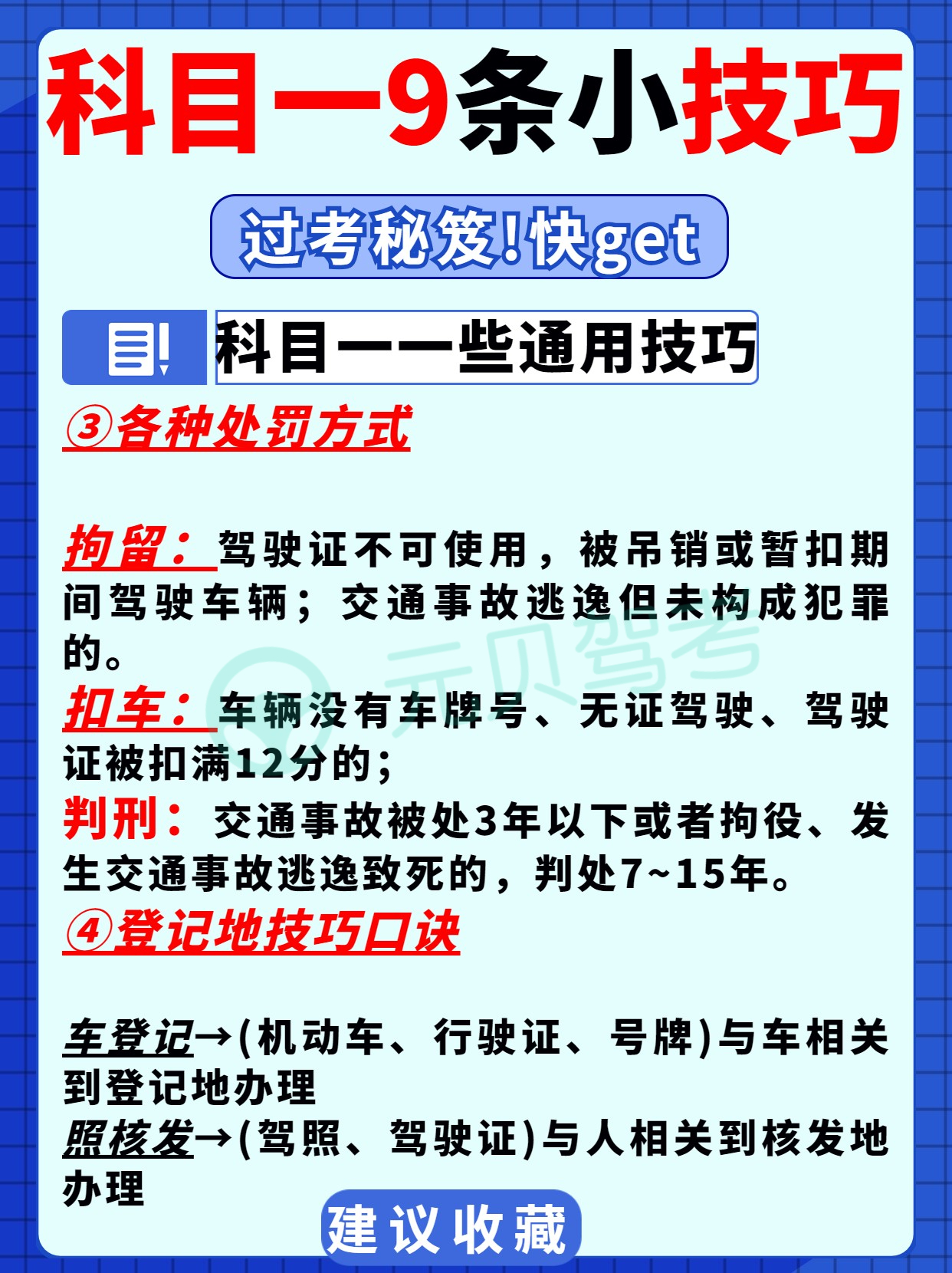 科目一9条小技巧

过考秘笈!快get

科目一一些通用技巧

③各种处罚方式

拘留：驾驶证不可使用，被吊销或暂扣期间驾驶车辆；交通事故逃逸但未构成犯罪的。

扣车：车辆没有车牌号、无证驾驶、驾驶证被扣满12分的；

判刑：交通事故被处3年以下或者拘役、发生交通事故逃逸致死的，判处7~15年。

④登记地技巧口诀

车登记→(机动车、行驶证、号牌)与车相关到登记地办理

照核发→(驾照、驾驶证)与人相关到核发地办理

建议收藏

元贝驾考